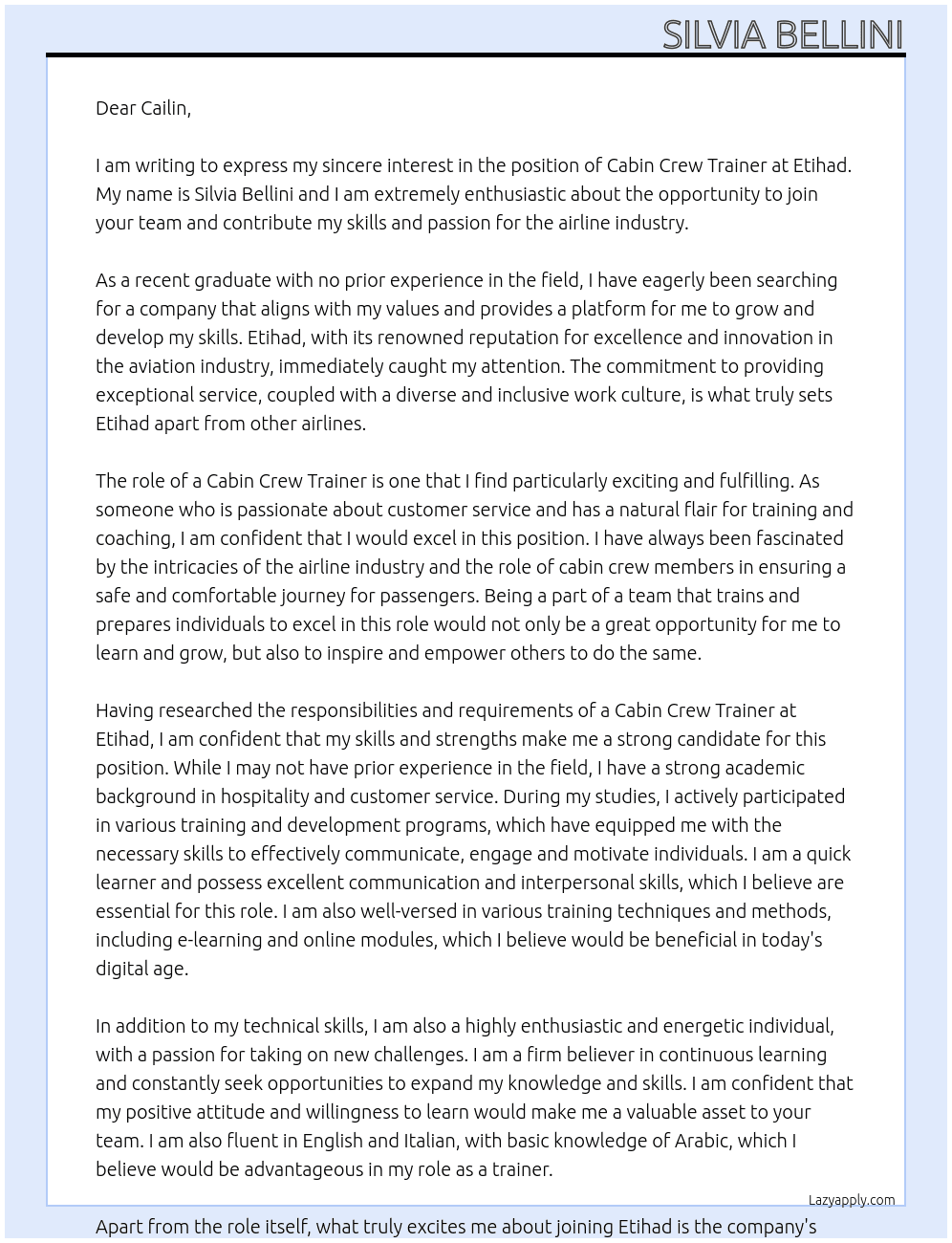 SILVIA BELLINI

Dear Cailin,

I am writing to express my sincere interest in the position of Cabin Crew Trainer at Etihad. My name is Silvia Bellini and I am extremely enthusiastic about the opportunity to join your team and contribute my skills and passion for the airline industry.

As a recent graduate with no prior experience in the field, I have eagerly been searching for a company that aligns with my values and provides a platform for me to grow and develop my skills. Etihad, with its renowned reputation for excellence and innovation in the aviation industry, immediately caught my attention. The commitment to providing exceptional service, coupled with a diverse and inclusive work culture, is what truly sets Etihad apart from other airlines.

The role of a Cabin Crew Trainer is one that I find particularly exciting and fulfilling. As someone who is passionate about customer service and has a natural flair for training and coaching, I am confident that I would excel in this position. I have always been fascinated by the intricacies of the airline industry and the role of cabin crew members in ensuring a safe and comfortable journey for passengers. Being a part of a team that trains and prepares individuals to excel in this role would not only be a great opportunity for me to learn and grow, but also to inspire and empower others to do the same.

Having researched the responsibilities and requirements of a Cabin Crew Trainer at Etihad, I am confident that my skills and strengths make me a strong candidate for this position. While I may not have prior experience in the field, I have a strong academic background in hospitality and customer service. During my studies, I actively participated in various training and development programs, which have equipped me with the necessary skills to effectively communicate, engage and motivate individuals. I am a quick learner and possess excellent communication and interpersonal skills, which I believe are essential for this role. I am also well-versed in various training techniques and methods, including e-learning and online modules, which I believe would be beneficial in today's digital age.

In addition to my technical skills, I am also a highly enthusiastic and energetic individual, with a passion for taking on new challenges. I am a firm believer in continuous learning and constantly seek opportunities to expand my knowledge and skills. I am confident that my positive attitude and willingness to learn would make me a valuable asset to your team. I am also fluent in English and Italian, with basic knowledge of Arabic, which I believe would be advantageous in my role as a trainer.

Lazyapply.com

Apart from the role itself, what truly excites me about joining Etihad is the company's